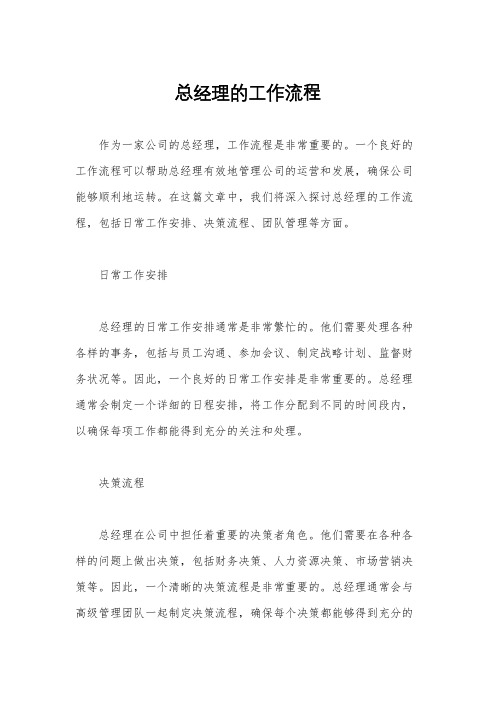 总经理的工作流程

作为一家公司的总经理，工作流程是非常重要的。一个良好的工作流程可以帮助总经理有效地管理公司的运营和发展，确保公司能够顺利地运转。在这篇文章中，我们将深入探讨总经理的工作流程，包括日常工作安排、决策流程、团队管理等方面。

日常工作安排

总经理的日常工作安排通常是非常繁忙的。他们需要处理各种各样的事务，包括与员工沟通、参加会议、制定战略计划、监督财务状况等。因此，一个良好的日常工作安排是非常重要的。总经理通常会制定一个详细的日程安排，将工作分配到不同的时间段内，以确保每项工作都能得到充分的关注和处理。

决策流程

总经理在公司中担任着重要的决策者角色。他们需要在各种各样的问题上做出决策，包括财务决策、人力资源决策、市场营销决策等。因此，一个清晰的决策流程是非常重要的。总经理通常会与高级管理团队一起制定决策流程，确保每个决策都能够得到充分的